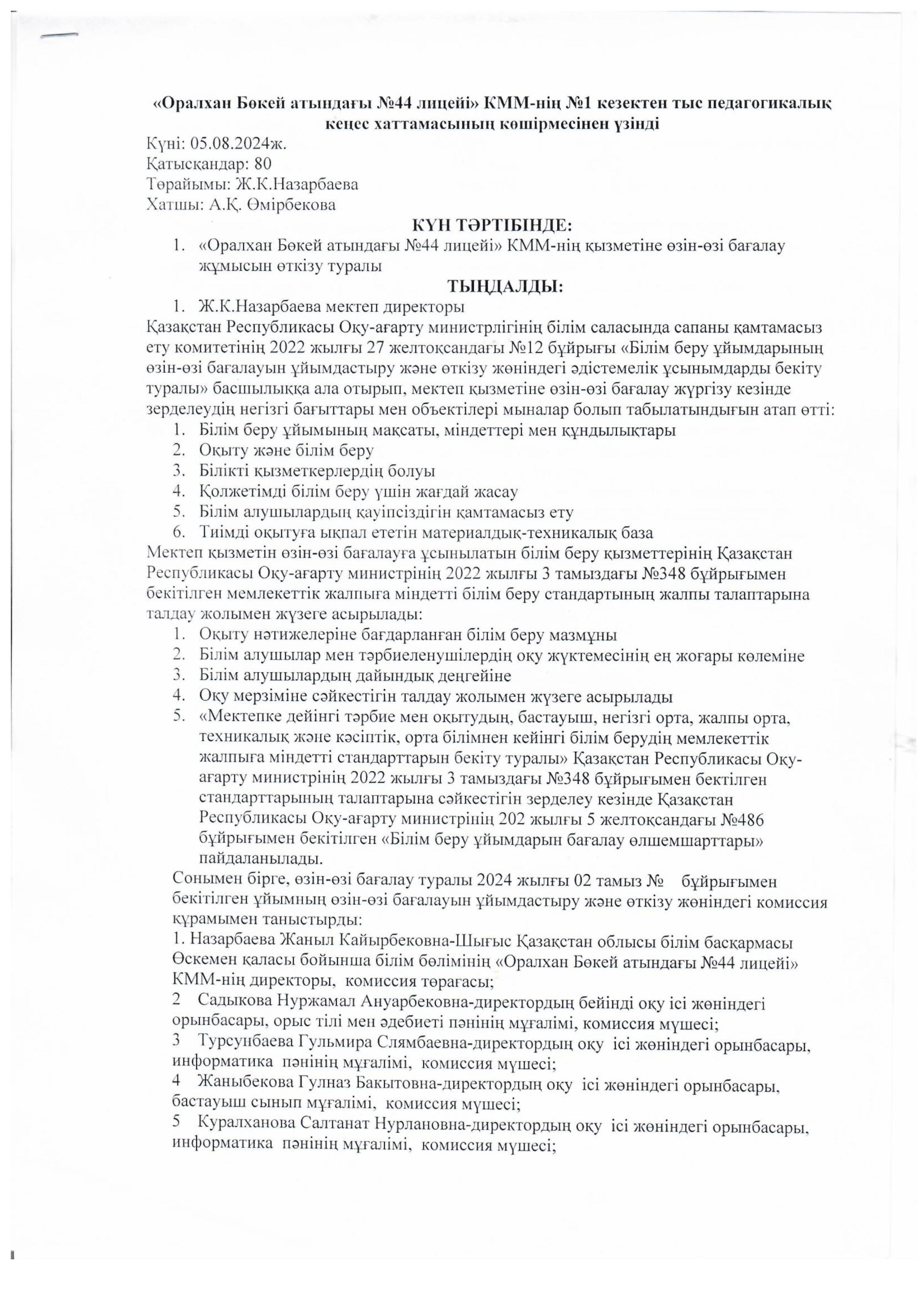 «Оралхан Бөкей атындағы №44 лицейі» КММ-нің №1 кезектен тыс педагогикалық кеңес хаттамасының көшірмесінен үзінді
Күні: 05.08.2024ж.
Қатысқандар: 80
Төрайымы: Ж.К.Назарбаева
Хатшы: А.Қ. Өмірбекова

КҮН ТӘРТІБІНДЕ:
1. «Оралхан Бөкей атындағы №44 лицейі» КММ-нің қызметіне өзін-өзі бағалау жұмысын өткізу туралы

ТЫҢДАЛДЫ:
1. Ж.К.Назарбаева мектеп директоры
Қазақстан Республикасы Оқу-ағарту министрлігінің білім саласында сапаны қамтамасыз ету комитетінің 2022 жылғы 27 желтоқсандағы №12 бұйрығы «Білім беру ұйымдарының өзін-өзі бағалауын ұйымдастыру және өткізу жөніндегі әдістемелік ұсынымдарды бекіту туралы» басшылыққа ала отырып, мектеп қызметіне өзін-өзі бағалау жүргізу кезінде зерделеудің негізгі бағыттары мен объектілері мыналар болып табылатындығын атап өтті:
1. Білім беру ұйымының мақсаты, міндеттері мен құндылықтары
2. Оқыту және білім беру
3. Білікті қызметкерлердің болуы
4. Қолжетімді білім беру үшін жағдай жасау
5. Білім алушылардың қауіпсіздігін қамтамасыз ету
6. Тиімді оқытуға ықпал ететін материалдық-техникалық база
Мектеп қызметін өзін-өзі бағалауға ұсынылатын білім беру қызметтерінің Қазақстан Республикасы Оқу-ағарту министрінің 2022 жылғы 3 тамыздағы №348 бұйрығымен бекітілген мемлекеттік жалпыға міндетті білім беру стандартының жалпы талаптарына талдау жолымен жүзеге асырылады:
1. Оқыту нәтижелеріне бағдарланған білім беру мазмұны
2. Білім алушылар мен тәрбиеленушілердің оқу жүктемесінің ең жоғары көлеміне
3. Білім алушылардың дайындық деңгейіне
4. Оқу мерзіміне сәйкестігін талдау жолымен жүзеге асырылады
5. «Мектепке дейінгі тәрбие мен оқытудың, бастауыш, негізгі орта, жалпы орта, техникалық және кәсіптік, орта білімнен кейінгі білім берудің мемлекеттік жалпыға міндетті стандарттарын бекіту туралы» Қазақстан Республикасы Оқу-ағарту министрінің 2022 жылғы 3 тамыздағы №348 бұйрығымен бектілген стандарттарының талаптарына сәйкестігін зерделеу кезінде Қазақстан Республикасы Оқу-ағарту министрінің 202 жылғы 5 желтоқсандағы №486 бұйрығымен бекітілген «Білім беру ұйымдарын бағалау өлшемшарттары» пайдаланылады.
Сонымен бірге, өзін-өзі бағалау туралы 2024 жылғы 02 тамыз № бұйрығымен бекітілген ұйымның өзін-өзі бағалауын ұйымдастыру және өткізу жөніндегі комиссия құрамымен таныстырды:
1. Назарбаева Жаныл Кайырбековна-Шығыс Қазақстан облысы білім басқармасы Өскемен қаласы бойынша білім бөлімінің «Оралхан Бөкей атындағы №44 лицейі» КММ-нің директоры, комиссия төрағасы;
2 Садыкова Нуржамал Ануарбековна-директордың бейінді оқу ісі жөніндегі орынбасары, орыс тілі мен әдебиеті пәнінің мұғалімі, комиссия мүшесі;
3 Турсунбаева Гульмира Слямбаевна-директордың оқу ісі жөніндегі орынбасары, информатика пәнінің мұғалімі, комиссия мүшесі;
4 Жаныбекова Гулназ Бакытовна-директордың оқу ісі жөніндегі орынбасары, бастауыш сынып мұғалімі, комиссия мүшесі;
5 Куралханова Салтанат Нурлановна-директордың оқу ісі жөніндегі орынбасары, информатика пәнінің мұғалімі, комиссия мүшесі;